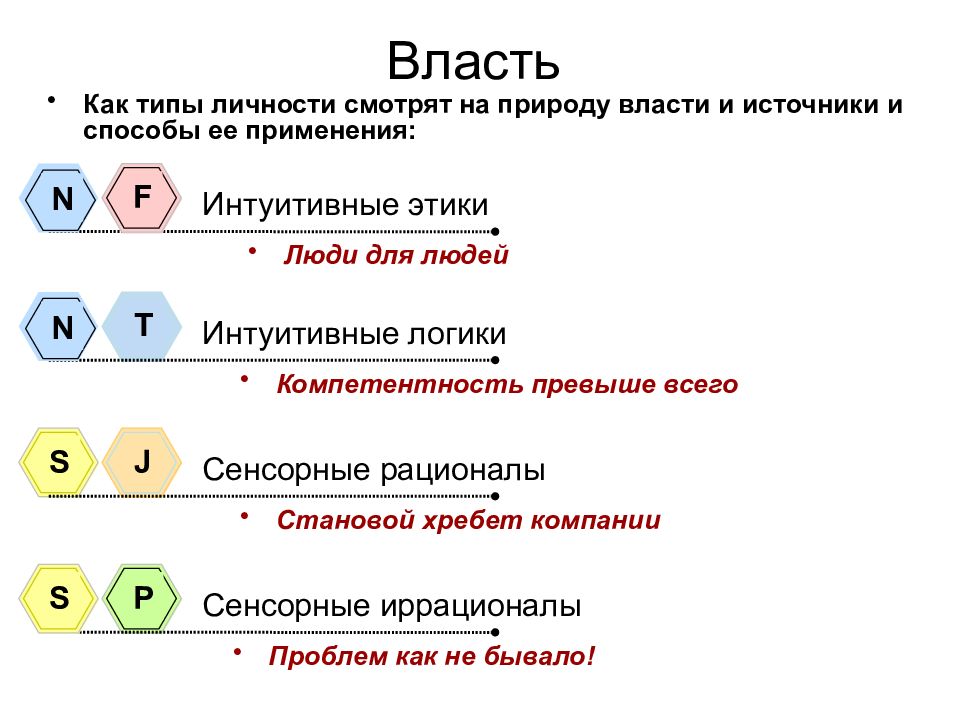 Власть

• Как типы личности смотрят на природу власти и источники и способы ее применения:

N F Интуитивные этики

• Люди для людей

N T Интуитивные логики

• Компетентность превыше всего

S J Сенсорные рационалы

• Становой хребет компании

S P Сенсорные иррационалы

• Проблем как не бывало!